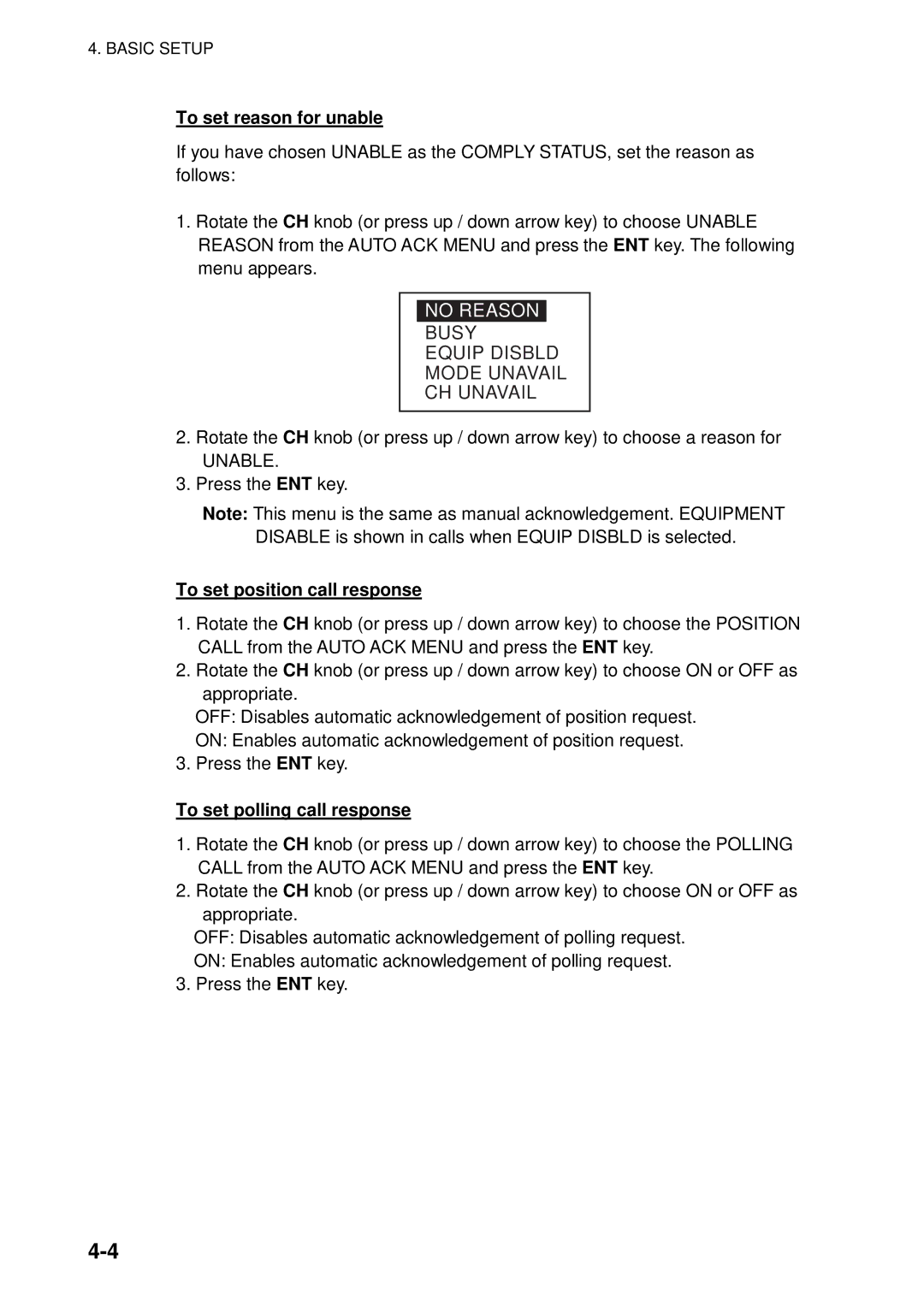 4. BASIC SETUP

To set reason for unable

If you have chosen UNABLE as the COMPLY STATUS, set the reason as follows:

1. Rotate the CH knob (or press up / down arrow key) to choose UNABLE REASON from the AUTO ACK MENU and press the ENT key. The following menu appears.

NO REASON
BUSY
EQUIP DISBLD
MODE UNAVAIL
CH UNAVAIL

2. Rotate the CH knob (or press up / down arrow key) to choose a reason for UNABLE.
3. Press the ENT key.

Note: This menu is the same as manual acknowledgement. EQUIPMENT DISABLE is shown in calls when EQUIP DISBLD is selected.

To set position call response

1. Rotate the CH knob (or press up / down arrow key) to choose the POSITION CALL from the AUTO ACK MENU and press the ENT key.
2. Rotate the CH knob (or press up / down arrow key) to choose ON or OFF as appropriate.
OFF: Disables automatic acknowledgement of position request.
ON: Enables automatic acknowledgement of position request.
3. Press the ENT key.

To set polling call response

1. Rotate the CH knob (or press up / down arrow key) to choose the POLLING CALL from the AUTO ACK MENU and press the ENT key.
2. Rotate the CH knob (or press up / down arrow key) to choose ON or OFF as appropriate.
OFF: Disables automatic acknowledgement of polling request.
ON: Enables automatic acknowledgement of polling request.
3. Press the ENT key.

4-4